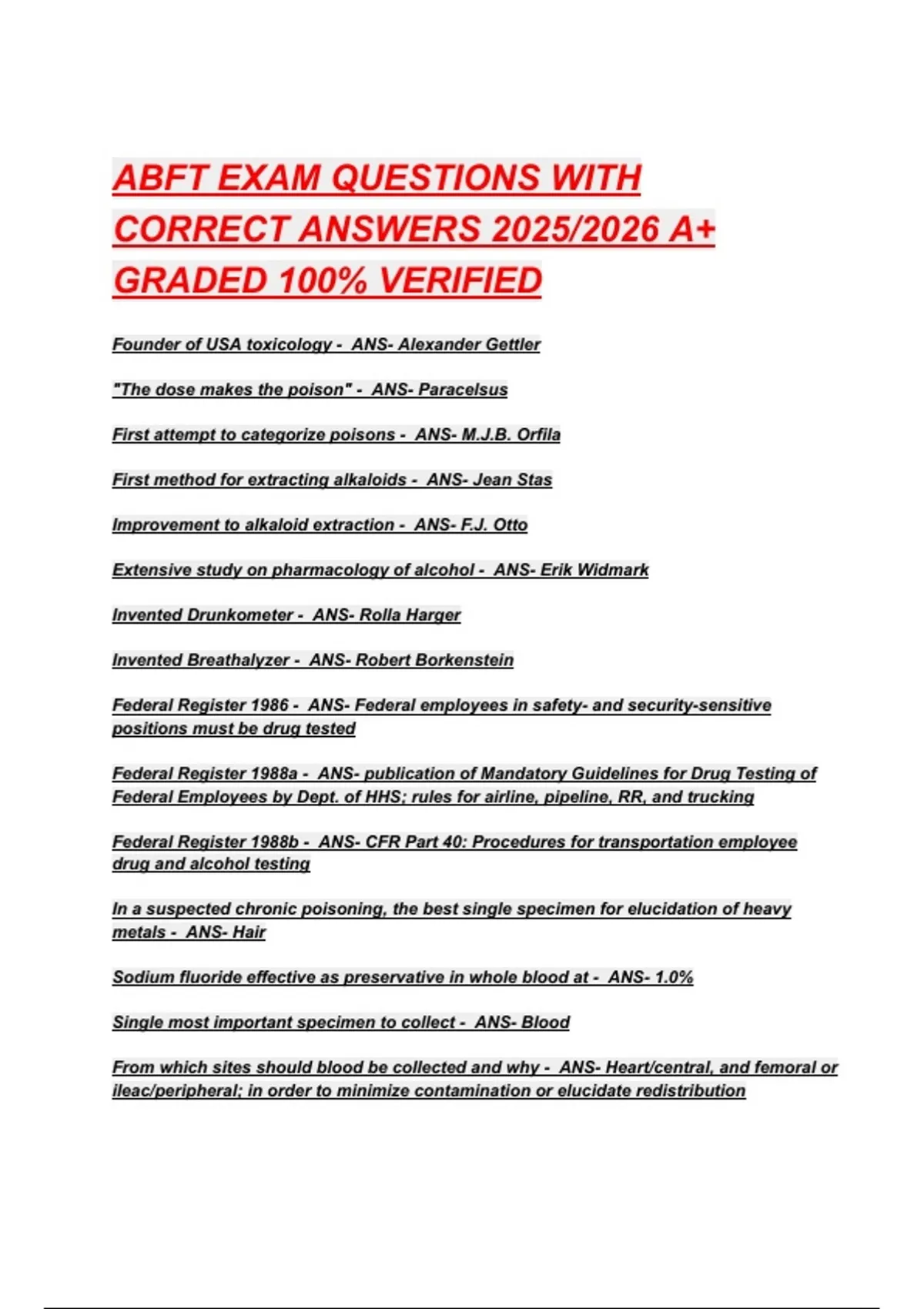 ABFT EXAM QUESTIONS WITH CORRECT ANSWERS 2025/2026 A+ GRADED 100% VERIFIED

Founder of USA toxicology - ANS- Alexander Gettler

"The dose makes the poison" - ANS- Paracelsus

First attempt to categorize poisons - ANS- M.J.B. Orfila

First method for extracting alkaloids - ANS- Jean Stas

Improvement to alkaloid extraction - ANS- F.J. Otto

Extensive study on pharmacology of alcohol - ANS- Erik Widmark

Invented Drunkometer - ANS- Rolla Harger

Invented Breathalyzer - ANS- Robert Borkenstein

Federal Register 1986 - ANS- Federal employees in safety- and security-sensitive positions must be drug tested

Federal Register 1988a - ANS- publication of Mandatory Guidelines for Drug Testing of Federal Employees by Dept. of HHS; rules for airline, pipeline, RR, and trucking

Federal Register 1988b - ANS- CFR Part 40: Procedures for transportation employee drug and alcohol testing

In a suspected chronic poisoning, the best single specimen for elucidation of heavy metals - ANS- Hair

Sodium fluoride effective as preservative in whole blood at - ANS- 1.0%

Single most important specimen to collect - ANS- Blood

From which sites should blood be collected and why - ANS- Heart/central, and femoral or ileac/peripheral; in order to minimize contamination or elucidate redistribution